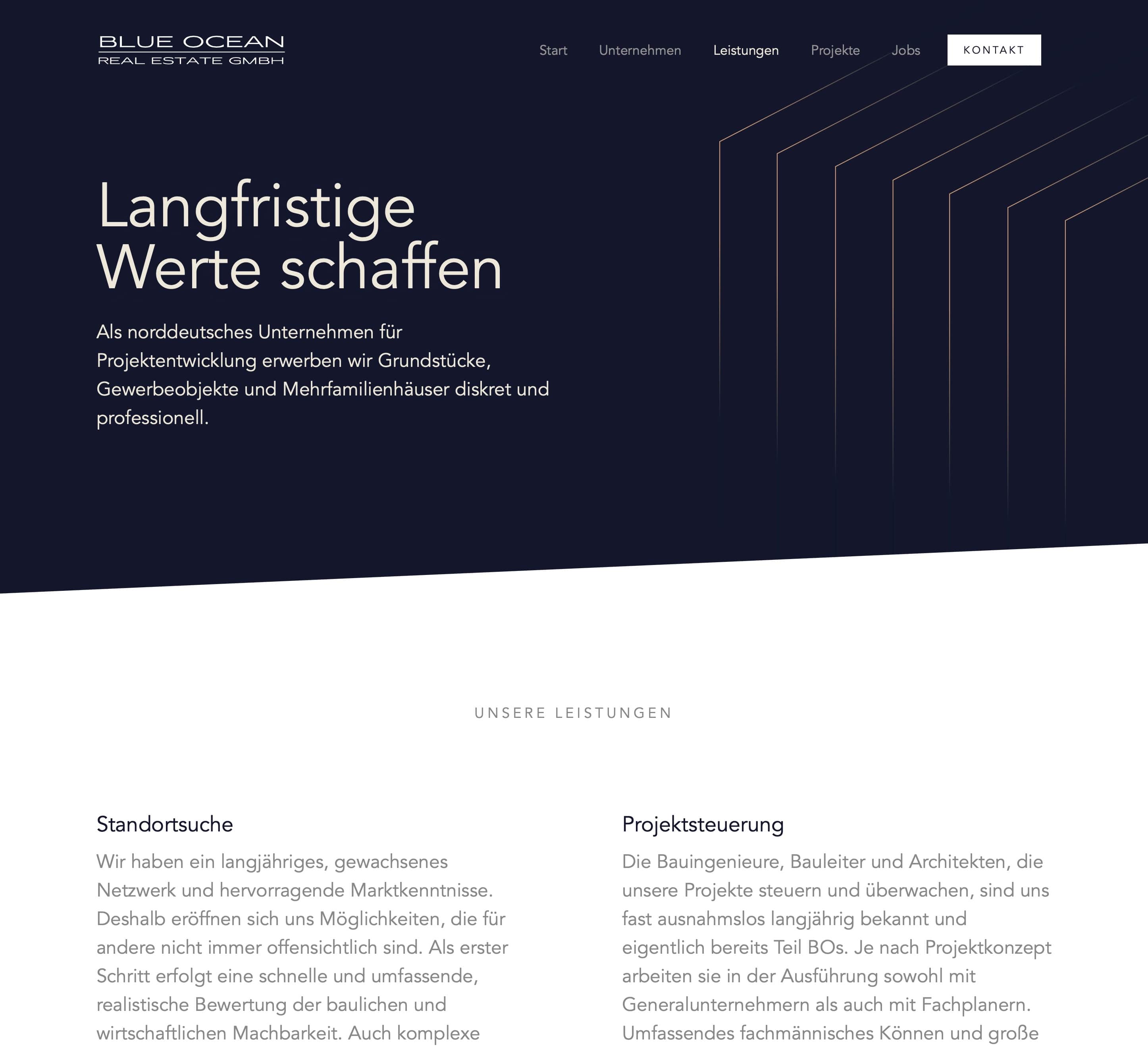 BLUE OCEAN
REAL ESTATE GMBH

Start Unternehmen Leistungen Projekte Jobs KONTAKT

Langfristige Werte schaffen

Als norddeutsches Unternehmen für Projektentwicklung erwerben wir Grundstücke, Gewerbeobjekte und Mehrfamilienhäuser diskret und professionell.

UNSERE LEISTUNGEN

Standortsuche

Wir haben ein langjähriges, gewachsenes Netzwerk und hervorragende Marktkenntnisse. Deshalb eröffnen sich uns Möglichkeiten, die für andere nicht immer offensichtlich sind. Als erster Schritt erfolgt eine schnelle und umfassende, realistische Bewertung der baulichen und wirtschaftlichen Machbarkeit. Auch komplexe

Projektsteuerung

Die Bauingenieure, Bauleiter und Architekten, die unsere Projekte steuern und überwachen, sind uns fast ausnahmslos langjährig bekannt und eigentlich bereits Teil BOs. Je nach Projektkonzept arbeiten sie in der Ausführung sowohl mit Generalunternehmern als auch mit Fachplanern. Umfassendes fachmännisches Können und große